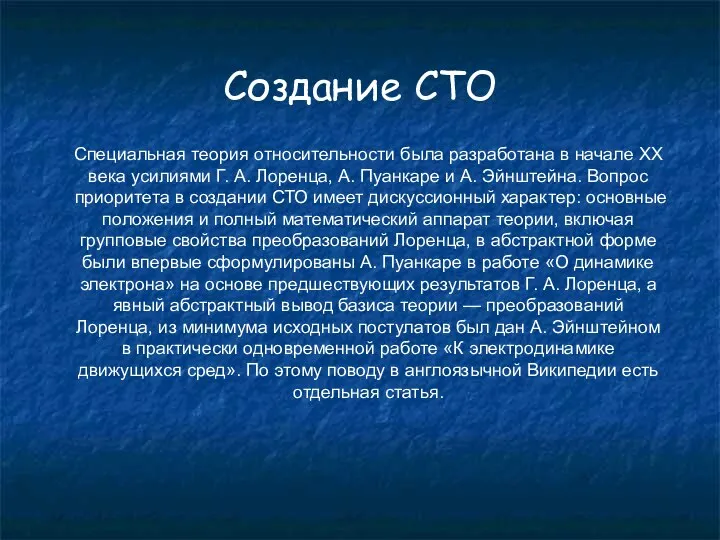 Создание СТО

Специальная теория относительности была разработана в начале XX века усилиями Г. А. Лоренца, А. Пуанкаре и А. Эйнштейна. Вопрос приоритета в создании СТО имеет дискуссионный характер: основные положения и полный математический аппарат теории, включая групповые свойства преобразований Лоренца, в абстрактной форме были впервые сформулированы А. Пуанкаре в работе «О динамике электрона» на основе предшествующих результатов Г. А. Лоренца, а явный абстрактный вывод базиса теории — преобразований Лоренца, из минимума исходных постулатов был дан А. Эйнштейном в практически одновременной работе «К электродинамике движущихся сред». По этому поводу в англоязычной Википедии есть отдельная статья.